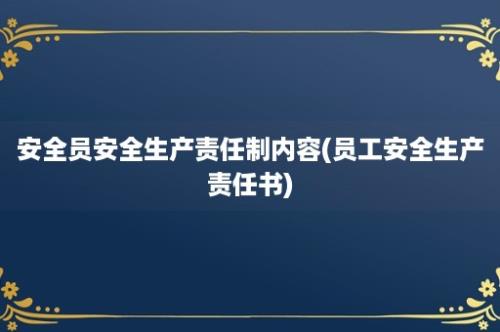 安全员安全生产责任制内容(员工安全生产责任书)